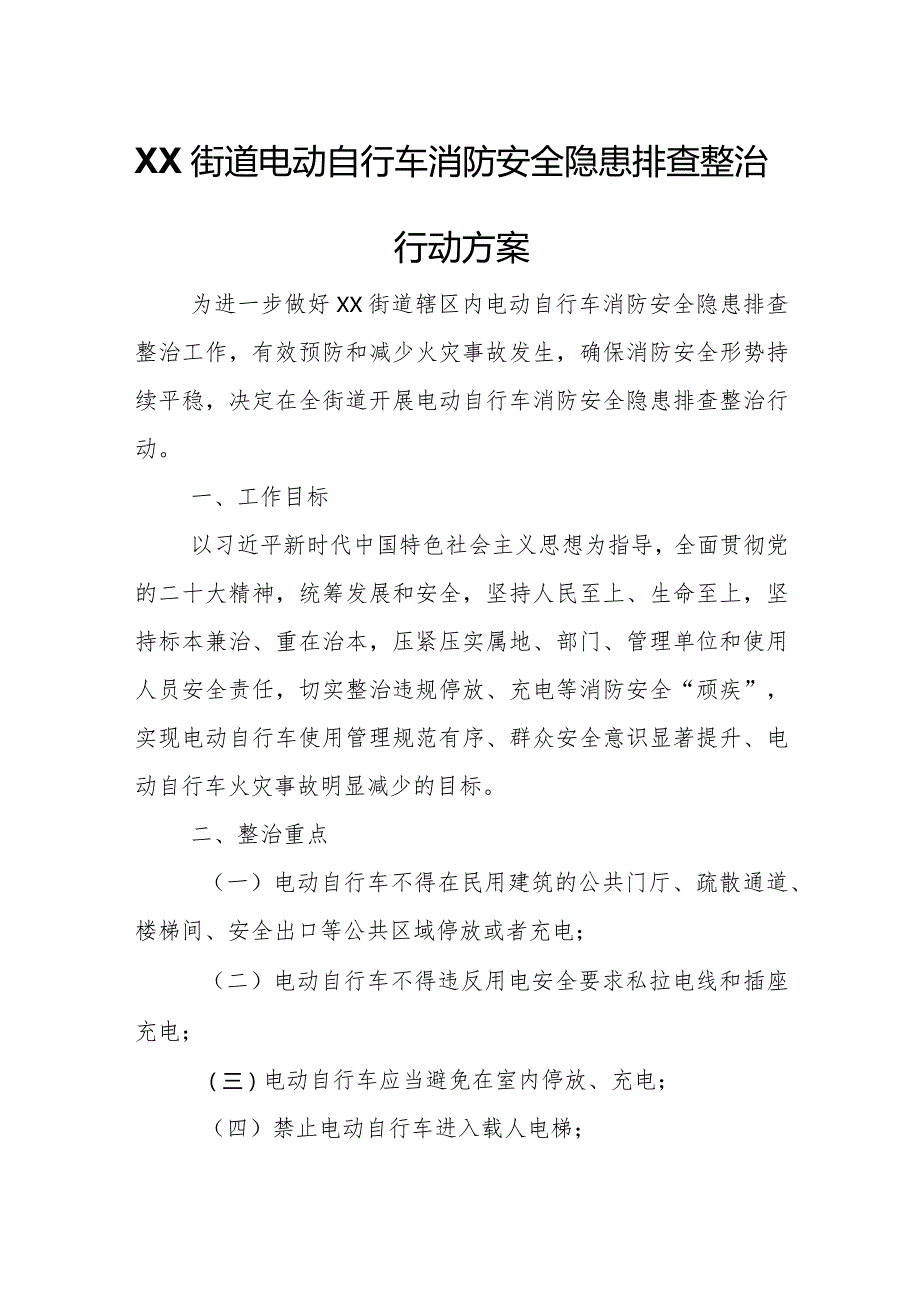 XX街道电动自行车消防安全隐患排查整治行动方案

为进一步做好XX街道辖区内电动自行车消防安全隐患排查整治工作，有效预防和减少火灾事故发生，确保消防安全形势持续平稳，决定在全街道开展电动自行车消防安全隐患排查整治行动。

一、工作目标

以习近平新时代中国特色社会主义思想为指导，全面贯彻党的二十大精神，统筹发展和安全，坚持人民至上、生命至上，坚持标本兼治、重在治本，压紧压实属地、部门、管理单位和使用人员安全责任，切实整治违规停放、充电等消防安全“顽疾”，实现电动自行车使用管理规范有序、群众安全意识显著提升、电动自行车火灾事故明显减少的目标。

二、整治重点

（一）电动自行车不得在民用建筑的公共门厅、疏散通道、楼梯间、安全出口等公共区域停放或者充电；

（二）电动自行车不得违反用电安全要求私拉电线和插座充电；

（三）电动自行车应当避免在室内停放、充电；

（四）禁止电动自行车进入载人电梯；